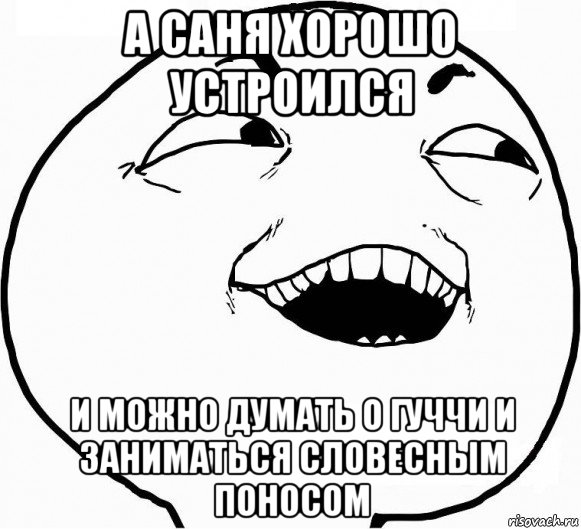 А САНЯ ХОРОШО УСТРОИЛСЯ

И МОЖНО ДУМАТЬ О ГУЧЧИ И ЗАНИМАТЬСЯ СЛОВЕСНЫМ ПОНОСОМ

risovach.ru